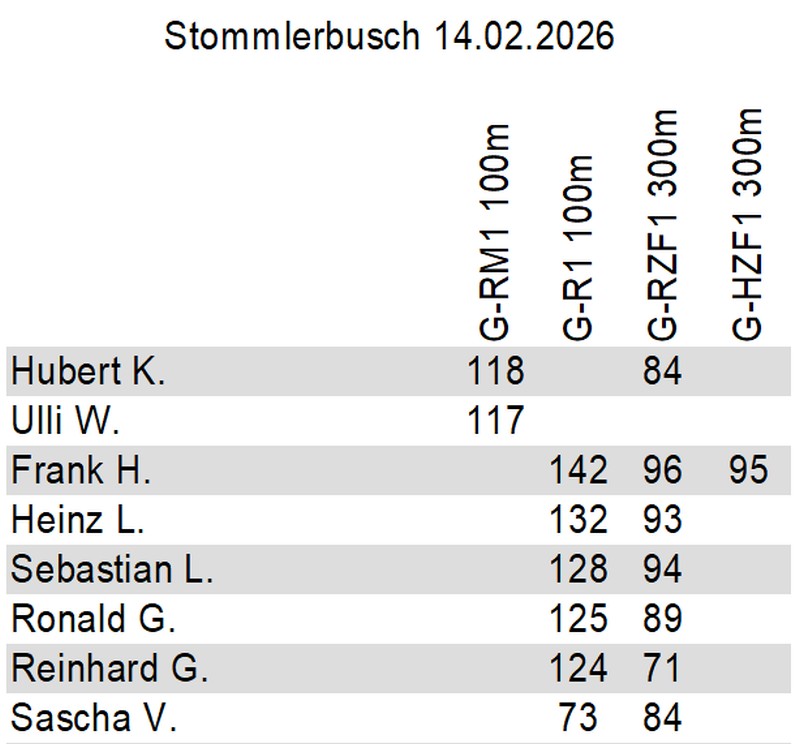 Stommlerbusch 14.02.2026

|  | G-RM1 100m | G-R1 100m | G-RZF1 300m | G-HZF1 300m |
|---|---|---|---|---|
| Hubert K. | 118 |  | 84 |  |
| Ulli W. | 117 |  |  |  |
| Frank H. |  | 142 | 96 | 95 |
| Heinz L. |  | 132 | 93 |  |
| Sebastian L. |  | 128 | 94 |  |
| Ronald G. |  | 125 | 89 |  |
| Reinhard G. |  | 124 | 71 |  |
| Sascha V. |  | 73 | 84 |  |